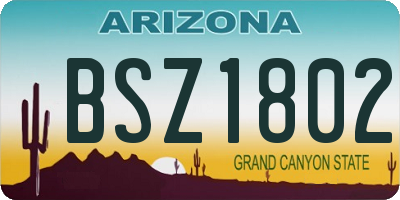 ARIZONA

BSZ1802

GRAND CANYON STATE